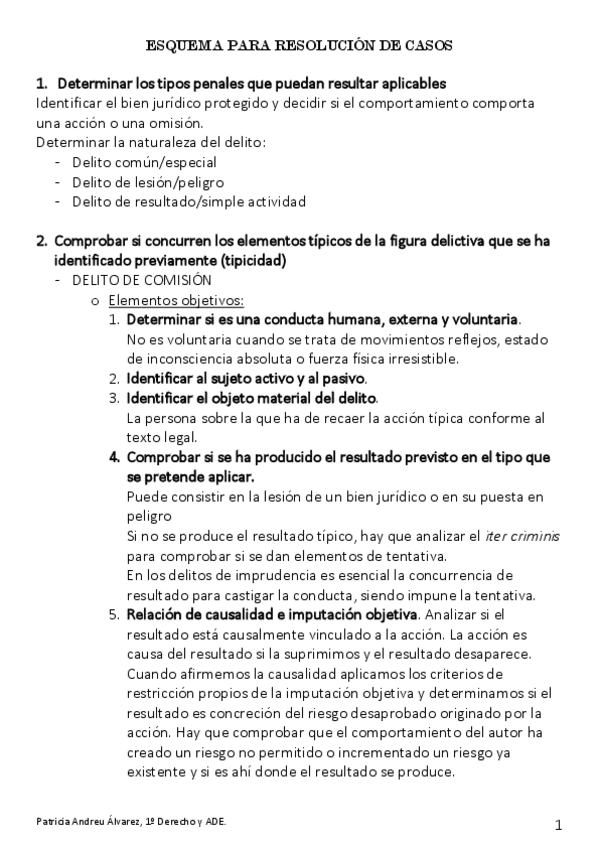 ESQUEMA PARA RESOLUCIÓN DE CASOS

1. Determinar los tipos penales que puedan resultar aplicables
Identificar el bien jurídico protegido y decidir si el comportamiento comporta una acción o una omisión.
Determinar la naturaleza del delito:
- Delito común/especial
- Delito de lesión/peligro
- Delito de resultado/simple actividad

2. Comprobar si concurren los elementos típicos de la figura delictiva que se ha identificado previamente (tipicidad)
- DELITO DE COMISIÓN
o Elementos objetivos:
1. Determinar si es una conducta humana, externa y voluntaria.
No es voluntaria cuando se trata de movimientos reflejos, estado de inconsciencia absoluta o fuerza física irresistible.
2. Identificar al sujeto activo y al pasivo.
3. Identificar el objeto material del delito.
La persona sobre la que ha de recaer la acción típica conforme al texto legal.
4. Comprobar si se ha producido el resultado previsto en el tipo que se pretende aplicar.
Puede consistir en la lesión de un bien jurídico o en su puesta en peligro
Si no se produce el resultado típico, hay que analizar el iter criminis para comprobar si se dan elementos de tentativa.
En los delitos de imprudencia es esencial la concurrencia de resultado para castigar la conducta, siendo impune la tentativa.
5. Relación de causalidad e imputación objetiva. Analizar si el resultado está causalmente vinculado a la acción. La acción es causa del resultado si la suprimimos y el resultado desaparece. Cuando afirmemos la causalidad aplicamos los criterios de restricción propios de la imputación objetiva y determinamos si el resultado es concreción del riesgo desaprobado originado por la acción. Hay que comprobar que el comportamiento del autor ha creado un riesgo no permitido o incrementado un riesgo ya existente y si es ahí donde el resultado se produce.

Patricia Andreu Álvarez, 1º Derecho y ADE.

1